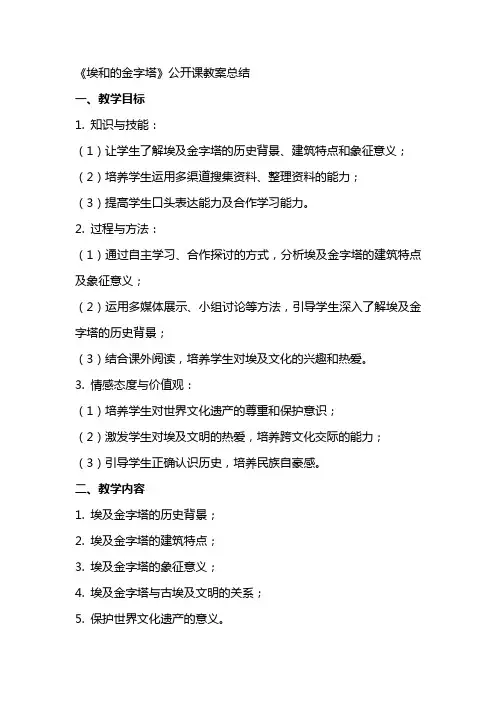 《埃和的金字塔》公开课教案总结

一、教学目标

1. 知识与技能：

（1）让学生了解埃及金字塔的历史背景、建筑特点和象征意义；

（2）培养学生运用多渠道搜集资料、整理资料的能力；

（3）提高学生口头表达能力及合作学习能力。

2. 过程与方法：

（1）通过自主学习、合作探讨的方式，分析埃及金字塔的建筑特点及象征意义；

（2）运用多媒体展示、小组讨论等方法，引导学生深入了解埃及金字塔的历史背景；

（3）结合课外阅读，培养学生对埃及文化的兴趣和热爱。

3. 情感态度与价值观：

（1）培养学生对世界文化遗产的尊重和保护意识；

（2）激发学生对埃及文明的热爱，培养跨文化交际的能力；

（3）引导学生正确认识历史，培养民族自豪感。

二、教学内容

1. 埃及金字塔的历史背景；

2. 埃及金字塔的建筑特点；

3. 埃及金字塔的象征意义；

4. 埃及金字塔与古埃及文明的关系；

5. 保护世界文化遗产的意义。